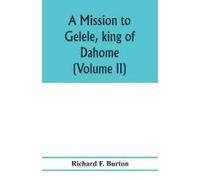 A Mission to Gelele, king of Dahome (Volume II)

Richard F. Burton